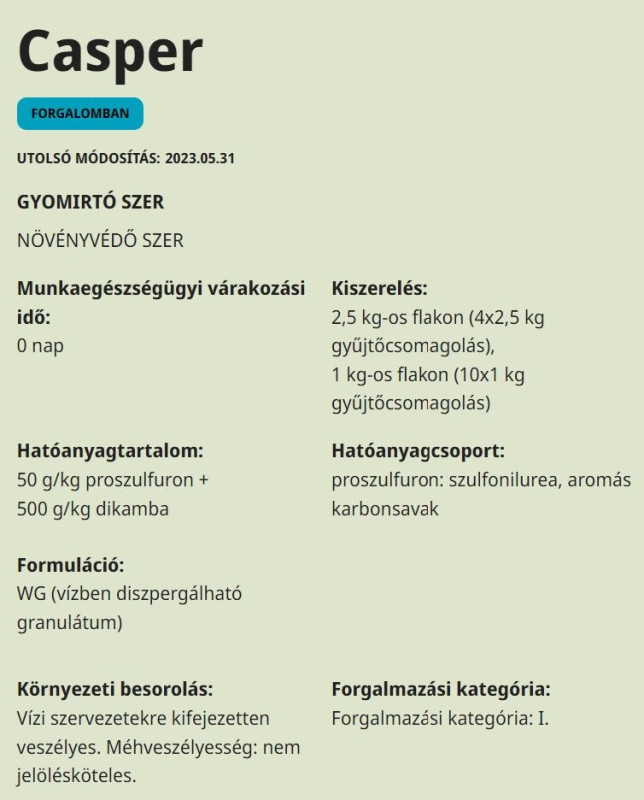 Casper

FORGALOMBAN

UTOLSÓ MÓDOSÍTÁS: 2023.05.31

GYOMIRTÓ SZER

NÖVÉNYVÉDŐ SZER

Munkaegészségügyi várakozási idő:
0 nap

Kiszerelés:
2,5 kg-os flakon (4x2,5 kg gyűjtőcsomagolás),
1 kg-os flakon (10x1 kg gyűjtőcsomagolás)

Hatóanyagtartalom:
50 g/kg proszulfuron +
500 g/kg dikamba

Hatóanyagcsoport:
proszulfuron: szulfonilurea, aromás karbonsavak

Formuláció:
WG (vízben diszpergálható granulátum)

Környezeti besorolás:
Vízi szervezetekre kifejezetten veszélyes. Méhveszélyesség: nem jelölésköteles.

Forgalmazási kategória:
Forgalmazási kategória: I.